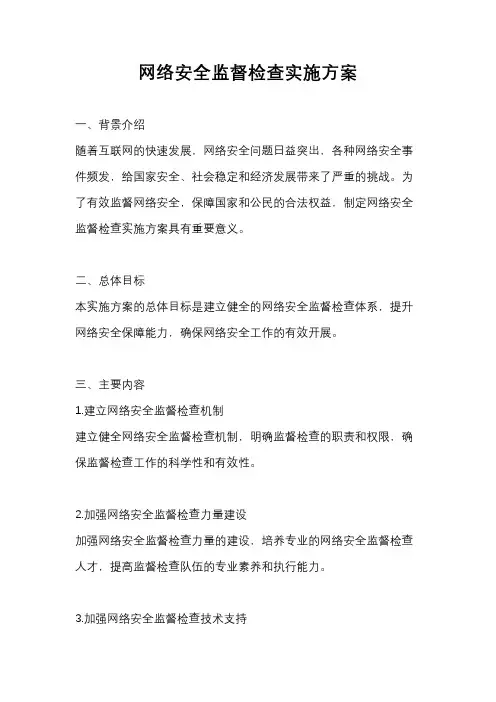 网络安全监督检查实施方案

一、背景介绍
随着互联网的快速发展，网络安全问题日益突出，各种网络安全事件频发，给国家安全、社会稳定和经济发展带来了严重的挑战。为了有效监督网络安全，保障国家和公民的合法权益，制定网络安全监督检查实施方案具有重要意义。

二、总体目标
本实施方案的总体目标是建立健全的网络安全监督检查体系，提升网络安全保障能力，确保网络安全工作的有效开展。

三、主要内容
1.建立网络安全监督检查机制
建立健全网络安全监督检查机制，明确监督检查的职责和权限，确保监督检查工作的科学性和有效性。

2.加强网络安全监督检查力量建设
加强网络安全监督检查力量的建设，培养专业的网络安全监督检查人才，提高监督检查队伍的专业素养和执行能力。

3.加强网络安全监督检查技术支持